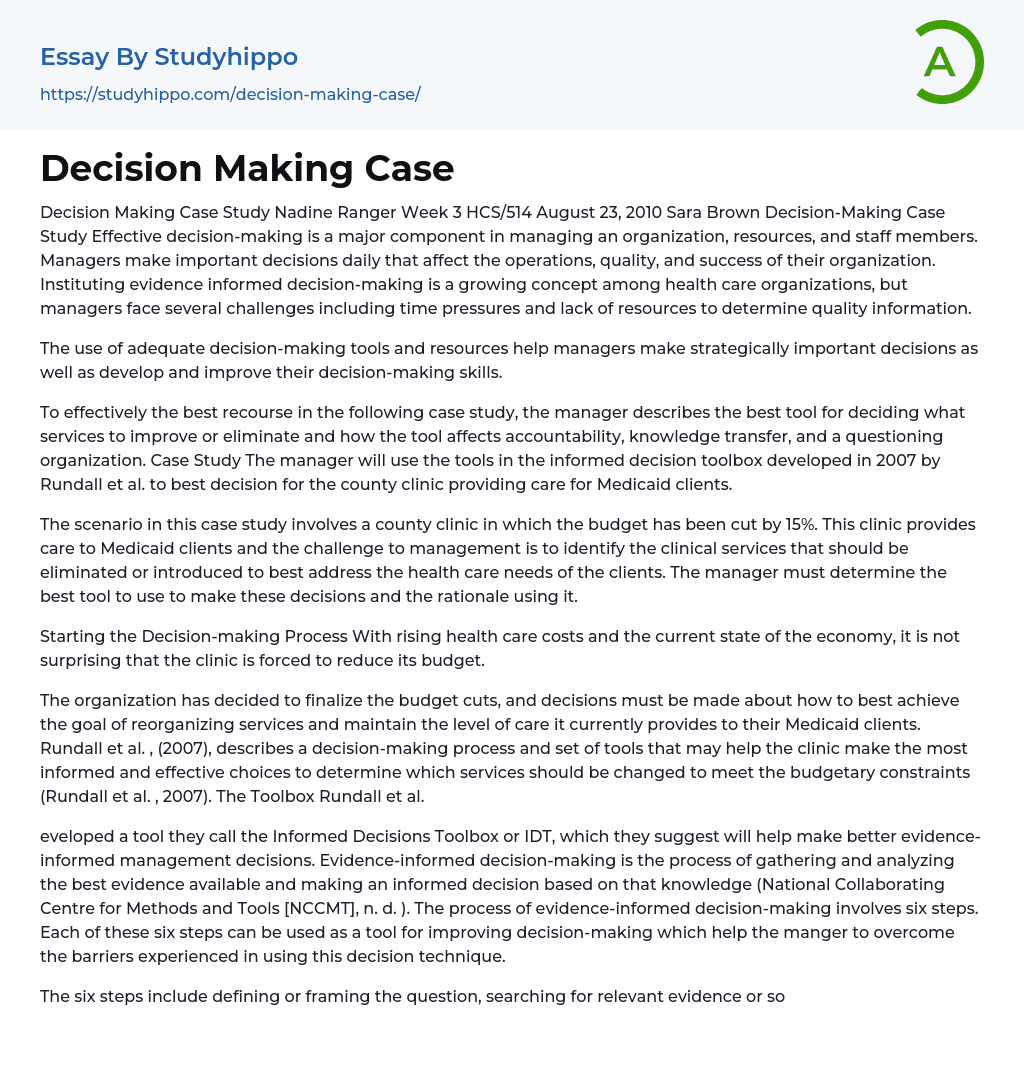 Essay By Studyhippo

https://studyhippo.com/decision-making-case/

A

Decision Making Case

Decision Making Case Study Nadine Ranger Week 3 HCS/514 August 23, 2010 Sara Brown Decision-Making Case Study Effective decision-making is a major component in managing an organization, resources, and staff members. Managers make important decisions daily that affect the operations, quality, and success of their organization. Instituting evidence informed decision-making is a growing concept among health care organizations, but managers face several challenges including time pressures and lack of resources to determine quality information.

The use of adequate decision-making tools and resources help managers make strategically important decisions as well as develop and improve their decision-making skills.

To effectively the best recourse in the following case study, the manager describes the best tool for deciding what services to improve or eliminate and how the tool affects accountability, knowledge transfer, and a questioning organization. Case Study The manager will use the tools in the informed decision toolbox developed in 2007 by Rundall et al. to best decision for the county clinic providing care for Medicaid clients.

The scenario in this case study involves a county clinic in which the budget has been cut by 15%. This clinic provides care to Medicaid clients and the challenge to management is to identify the clinical services that should be eliminated or introduced to best address the health care needs of the clients. The manager must determine the best tool to use to make these decisions and the rationale using it.

Starting the Decision-making Process With rising health care costs and the current state of the economy, it is not surprising that the clinic is forced to reduce its budget.

The organization has decided to finalize the budget cuts, and decisions must be made about how to best achieve the goal of reorganizing services and maintain the level of care it currently provides to their Medicaid clients. Rundall et al. , (2007), describes a decision-making process and set of tools that may help the clinic make the most informed and effective choices to determine which services should be changed to meet the budgetary constraints (Rundall et al. , 2007). The Toolbox Rundall et al.

eveloped a tool they call the Informed Decisions Toolbox or IDT, which they suggest will help make better evidence-informed management decisions. Evidence-informed decision-making is the process of gathering and analyzing the best evidence available and making an informed decision based on that knowledge (National Collaborating Centre for Methods and Tools [NCCMT], n. d. ). The process of evidence-informed decision-making involves six steps. Each of these six steps can be used as a tool for improving decision-making which help the manger to overcome the barriers experienced in using this decision technique.

The six steps include defining or framing the question, searching for relevant evidence or so